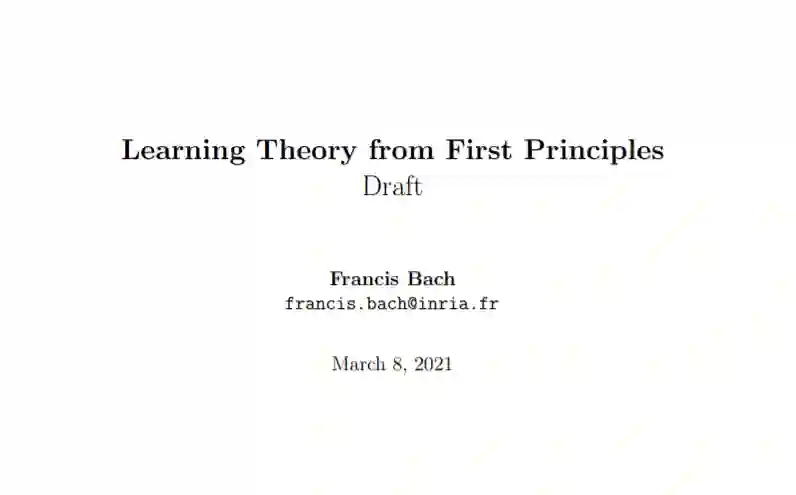 Learning Theory from First Principles
Draft

Francis Bach
francis.bach@inria.fr

March 8, 2021